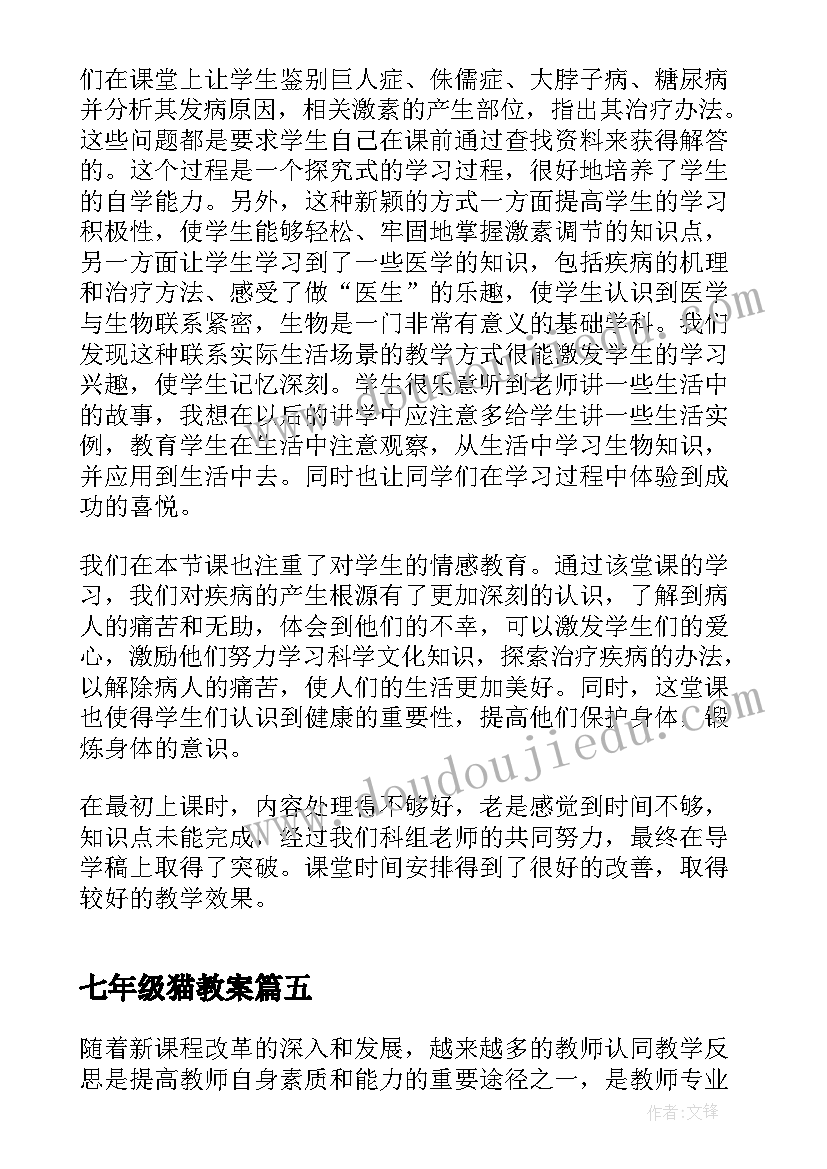 们在课堂上让学生鉴别巨人症、侏儒症、大脖子病、糖尿病并分析其发病原因，相关激素的产生部位，指出其治疗办法。这些问题都是要求学生自己在课前通过查找资料来获得解答的。这个过程是一个探究式的学习过程，很好地培养了学生的自学能力。另外，这种新颖的方式一方面提高学生的学习积极性，使学生能够轻松、牢固地掌握激素调节的知识点，另一方面让学生学习到了一些医学的知识，包括疾病的机理和治疗方法、感受了做“医生”的乐趣，使学生认识到医学与生物联系紧密，生物是一门非常有意义的基础学科。我们发现这种联系实际生活场景的教学方式很能激发学生的学习兴趣，使学生记忆深刻。学生很乐意听到老师讲一些生活中的故事，我想在以后的讲学中应注意多给学生讲一些生活实例，教育学生在生活中注意观察，从生活中学习生物知识，并应用到生活中去。同时也让同学们在学习过程中体验到成功的喜悦。

我们在本节课也注重了对学生的情感教育。通过该堂课的学习，我们对疾病的产生根源有了更加深刻的认识，了解到病人的痛苦和无助，体会到他们的不幸，可以激发学生们的爱心，激励他们努力学习科学文化知识，探索治疗疾病的办法，以解除病人的痛苦，使人们的生活更加美好。同时，这堂课也使得学生们认识到健康的重要性，提高他们保护身体、锻炼身体的意识。

在最初上课时，内容处理得不够好，老是感觉到时间不够，知识点未能完成，经过我们科组老师的共同努力，最终在导学稿上取得了突破。课堂时间安排得到了很好的改善，取得较好的教学效果。

七年级猫教案篇五

随着新课程改革的深入和发展，越来越多的教师认同教学反思是提高教师自身素质和能力的重要途径之一，是教师专业

www.doudoujiedu.com

作者:文锋